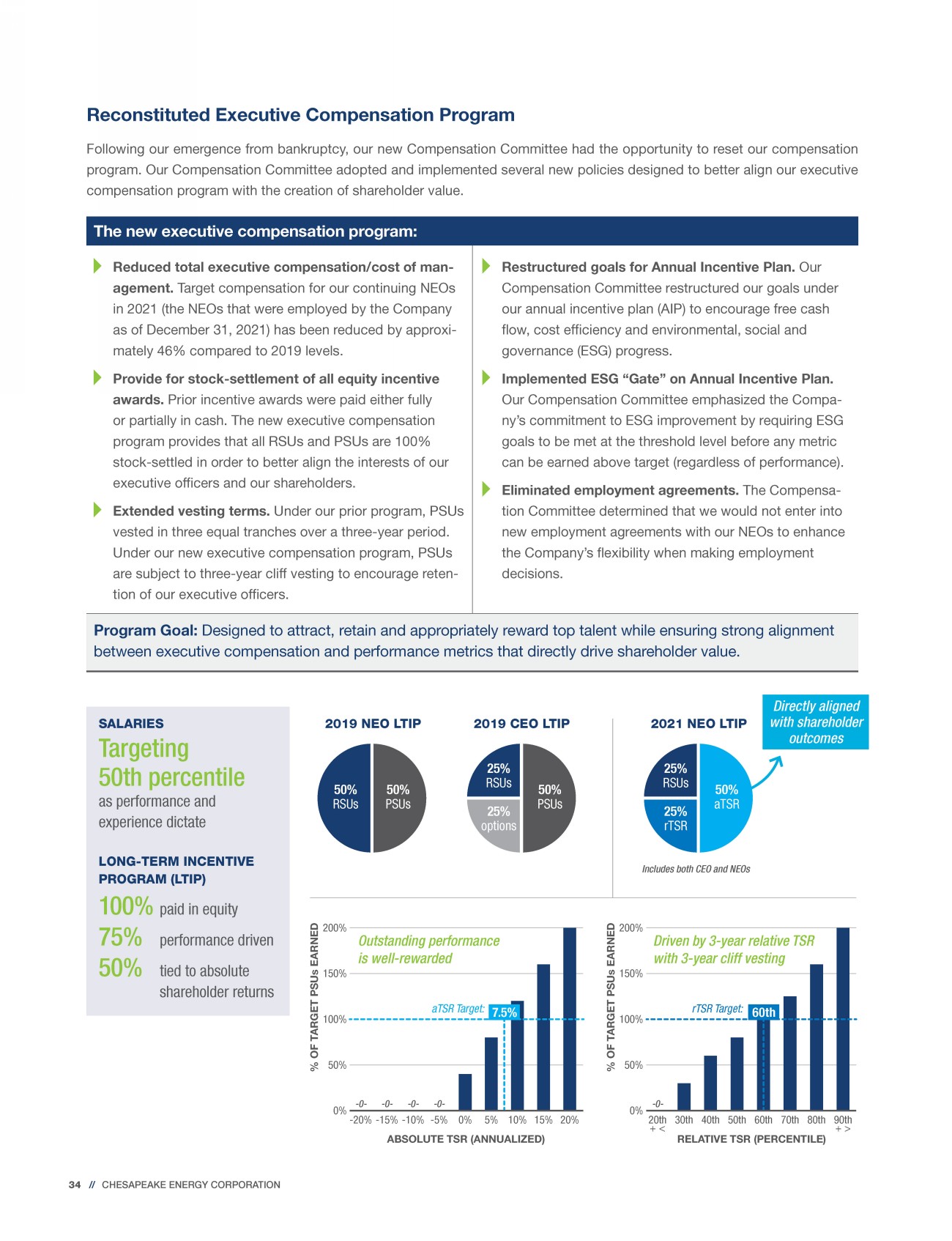 Reconstituted Executive Compensation Program

Following our emergence from bankruptcy, our new Compensation Committee had the opportunity to reset our compensation program. Our Compensation Committee adopted and implemented several new policies designed to better align our executive compensation program with the creation of shareholder value.

The new executive compensation program:

Reduced total executive compensation/cost of management. Target compensation for our continuing NEOs in 2021 (the NEOs that were employed by the Company as of December 31, 2021) has been reduced by approximately 46% compared to 2019 levels.

Provide for stock-settlement of all equity incentive awards. Prior incentive awards were paid either fully or partially in cash. The new executive compensation program provides that all RSUs and PSUs are 100% stock-settled in order to better align the interests of our executive officers and our shareholders.

Extended vesting terms. Under our prior program, PSUs vested in three equal tranches over a three-year period. Under our new executive compensation program, PSUs are subject to three-year cliff vesting to encourage retention of our executive officers.

Restructured goals for Annual Incentive Plan. Our Compensation Committee restructured our goals under our annual incentive plan (AIP) to encourage free cash flow, cost efficiency and environmental, social and governance (ESG) progress.

Implemented ESG “Gate” on Annual Incentive Plan. Our Compensation Committee emphasized the Company’s commitment to ESG improvement by requiring ESG goals to be met at the threshold level before any metric can be earned above target (regardless of performance).

Eliminated employment agreements. The Compensation Committee determined that we would not enter into new employment agreements with our NEOs to enhance the Company’s flexibility when making employment decisions.

Program Goal: Designed to attract, retain and appropriately reward top talent while ensuring strong alignment between executive compensation and performance metrics that directly drive shareholder value.

SALARIES
Targeting 50th percentile
as performance and experience dictate

LONG-TERM INCENTIVE PROGRAM (LTIP)
100% paid in equity
75% performance driven
50% tied to absolute shareholder returns

2019 NEO LTIP
50% RSUs
50% PSUs

2019 CEO LTIP
25% RSUs
25% options
50% PSUs

2021 NEO LTIP
25% RSUs
25% rTSR
50% aTSR
Directly aligned with shareholder outcomes
Includes both CEO and NEOs

% OF TARGET PSUs EARNED
200%
150%
100%
50%
0%
Outstanding performance is well-rewarded
aTSR Target: 7.5%
-0- -0- -0- -0-
-20% -15% -10% -5% 0% 5% 10% 15% 20%
ABSOLUTE TSR (ANNUALIZED)

% OF TARGET PSUs EARNED
200%
150%
100%
50%
0%
Driven by 3-year relative TSR with 3-year cliff vesting
rTSR Target: 60th
-0-
20th + < 30th 40th 50th 60th 70th 80th 90th + >
RELATIVE TSR (PERCENTILE)

34 // CHESAPEAKE ENERGY CORPORATION